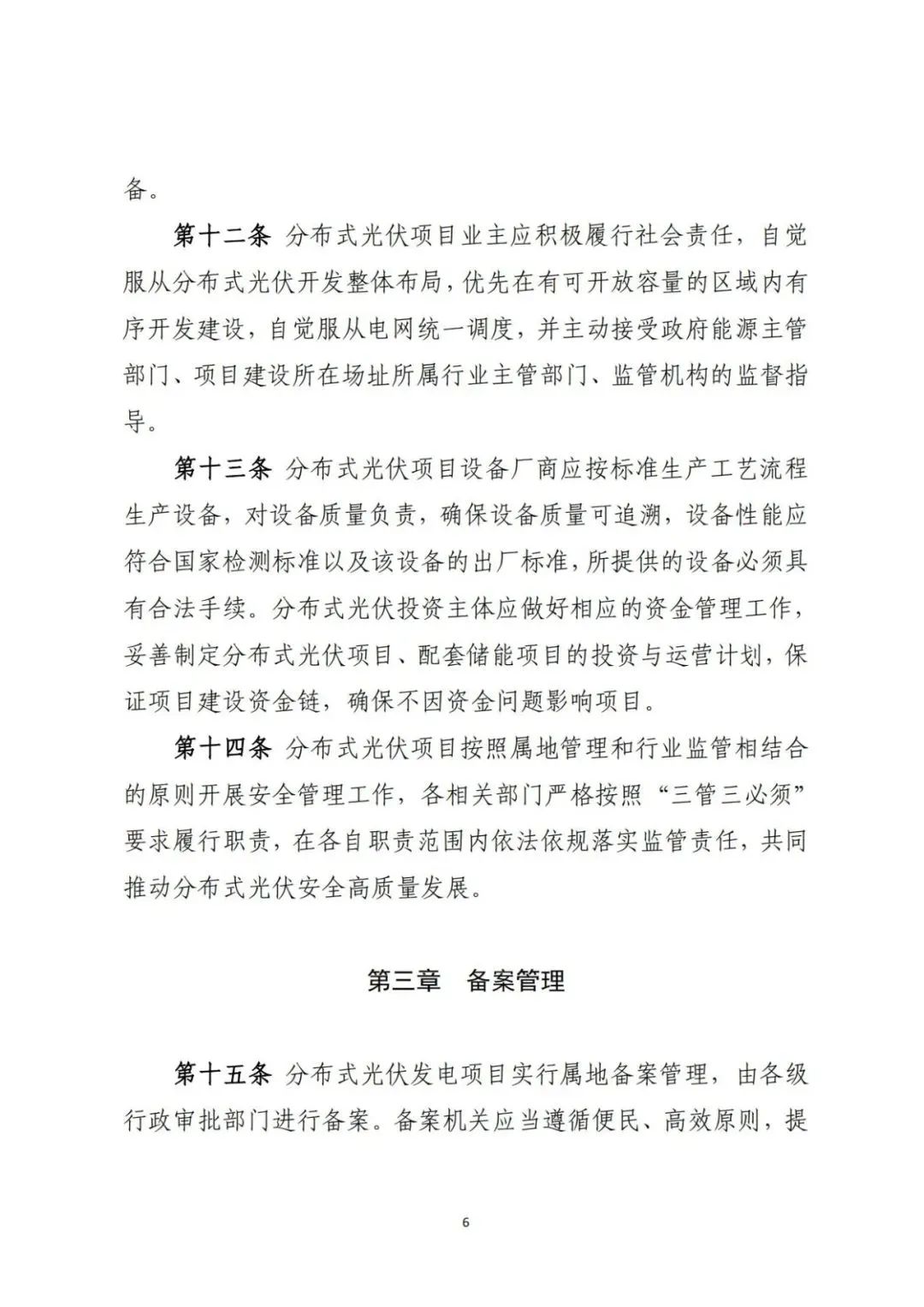 备。

第十二条 分布式光伏项目业主应积极履行社会责任，自觉服从分布式光伏开发整体布局，优先在有可开放容量的区域内有序开发建设，自觉服从电网统一调度，并主动接受政府能源主管部门、项目建设所在场址所属行业主管部门、监管机构的监督指导。

第十三条 分布式光伏项目设备厂商应按标准生产工艺流程生产设备，对设备质量负责，确保设备质量可追溯，设备性能应符合国家检测标准以及该设备的出厂标准，所提供的设备必须具有合法手续。分布式光伏投资主体应做好相应的资金管理工作，妥善制定分布式光伏项目、配套储能项目的投资与运营计划，保证项目建设资金链，确保不因资金问题影响项目。

第十四条 分布式光伏项目按照属地管理和行业监管相结合的原则开展安全管理工作，各相关部门严格按照“三管三必须”要求履行职责，在各自职责范围内依法依规落实监管责任，共同推动分布式光伏安全高质量发展。

第三章 备案管理

第十五条 分布式光伏发电项目实行属地备案管理，由各级行政审批部门进行备案。备案机关应当遵循便民、高效原则，提

6